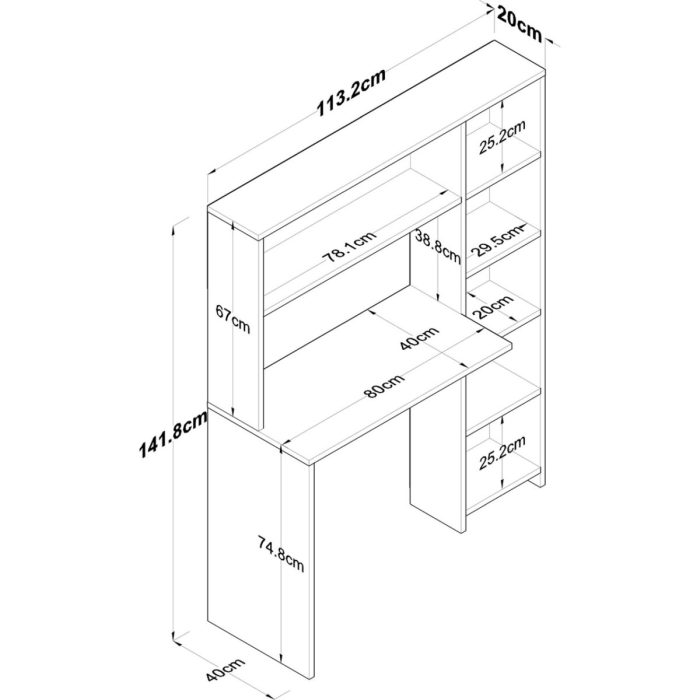 20cm
113.2cm
25.2cm
78.1cm
38.8cm
29.5cm
67cm
20cm
40cm
80cm
141.8cm
25.2cm
74.8cm
40cm